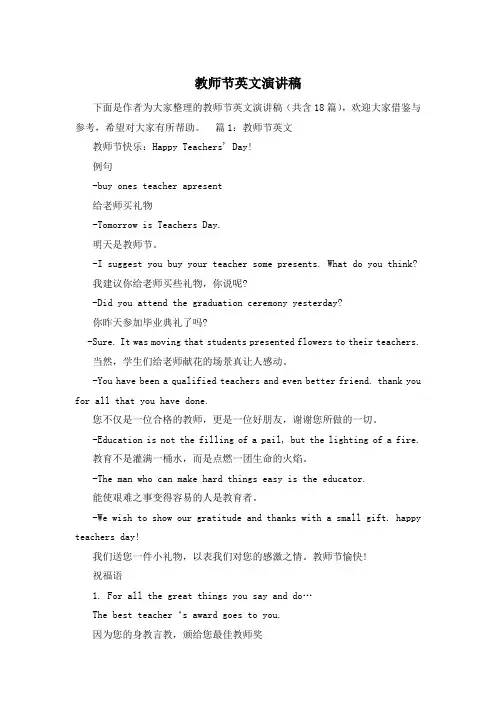 教师节英文演讲稿

下面是作者为大家整理的教师节英文演讲稿（共含18篇），欢迎大家借鉴与参考，希望对大家有所帮助。 篇1：教师节英文

教师节快乐：Happy Teachers' Day!

例句

-buy ones teacher apresent

给老师买礼物

-Tomorrow is Teachers Day.

明天是教师节。

-I suggest you buy your teacher some presents. What do you think?

我建议你给老师买些礼物，你说呢？

-Did you attend the graduation ceremony yesterday?

你昨天参加毕业典礼了吗？

-Sure. It was moving that students presented flowers to their teachers.

当然，学生们给老师献花的场景真让人感动。

-You have been a qualified teachers and even better friend. thank you for all that you have done.

您不仅是一位合格的教师，更是一位好朋友，谢谢您所做的一切。

-Education is not the filling of a pail, but the lighting of a fire.

教育不是灌满一桶水，而是点燃一团生命的火焰。

-The man who can make hard things easy is the educator.

能使艰难之事变得容易的人是教育者。

-We wish to show our gratitude and thanks with a small gift. happy teachers day!

我们送您一件小礼物，以表我们对您的感激之情。教师节愉快！

祝福语

1. For all the great things you say and do…

The best teacher 's award goes to you.

因为您的身教言教，颁给您最佳教师奖